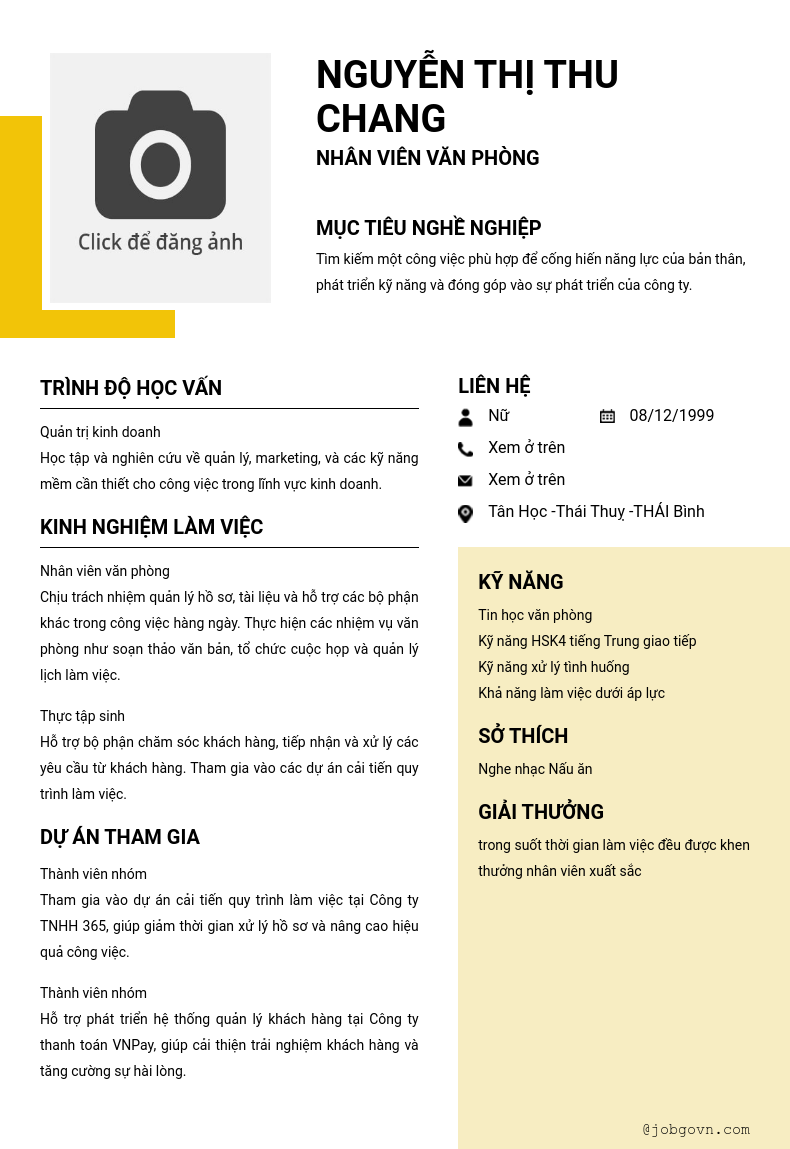 Click để đăng ảnh

NGUYỄN THỊ THU CHANG

NHÂN VIÊN VĂN PHÒNG

MỤC TIÊU NGHỀ NGHIỆP

Tìm kiếm một công việc phù hợp để cống hiến năng lực của bản thân, phát triển kỹ năng và đóng góp vào sự phát triển của công ty.

TRÌNH ĐỘ HỌC VẤN

Quản trị kinh doanh

Học tập và nghiên cứu về quản lý, marketing, và các kỹ năng mềm cần thiết cho công việc trong lĩnh vực kinh doanh.

KINH NGHIỆM LÀM VIỆC

Nhân viên văn phòng

Chịu trách nhiệm quản lý hồ sơ, tài liệu và hỗ trợ các bộ phận khác trong công việc hàng ngày. Thực hiện các nhiệm vụ văn phòng như soạn thảo văn bản, tổ chức cuộc họp và quản lý lịch làm việc.

Thực tập sinh

Hỗ trợ bộ phận chăm sóc khách hàng, tiếp nhận và xử lý các yêu cầu từ khách hàng. Tham gia vào các dự án cải tiến quy trình làm việc.

DỰ ÁN THAM GIA

Thành viên nhóm

Tham gia vào dự án cải tiến quy trình làm việc tại Công ty TNHH 365, giúp giảm thời gian xử lý hồ sơ và nâng cao hiệu quả công việc.

Thành viên nhóm

Hỗ trợ phát triển hệ thống quản lý khách hàng tại Công ty thanh toán VNPay, giúp cải thiện trải nghiệm khách hàng và tăng cường sự hài lòng.

LIÊN HỆ

Nữ

08/12/1999

Xem ở trên

Xem ở trên

Tân Học -Thái Thuỵ -THÁI Bình

KỸ NĂNG

Tin học văn phòng

Kỹ năng HSK4 tiếng Trung giao tiếp

Kỹ năng xử lý tình huống

Khả năng làm việc dưới áp lực

SỞ THÍCH

Nghe nhạc Nấu ăn

GIẢI THƯỞNG

trong suốt thời gian làm việc đều được khen thưởng nhân viên xuất sắc

@jobgovn.com